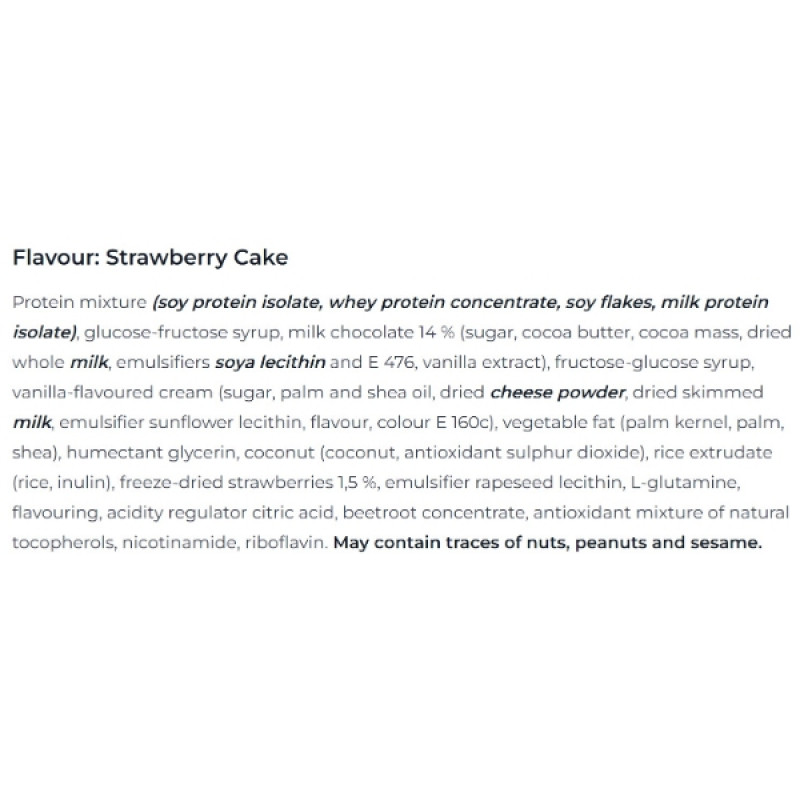 Flavour: Strawberry Cake

Protein mixture (soy protein isolate, whey protein concentrate, soy flakes, milk protein isolate), glucose-fructose syrup, milk chocolate 14 % (sugar, cocoa butter, cocoa mass, dried whole milk, emulsifiers soya lecithin and E 476, vanilla extract), fructose-glucose syrup, vanilla-flavoured cream (sugar, palm and shea oil, dried cheese powder, dried skimmed milk, emulsifier sunflower lecithin, flavour, colour E 160c), vegetable fat (palm kernel, palm, shea), humectant glycerin, coconut (coconut, antioxidant sulphur dioxide), rice extrudate (rice, inulin), freeze-dried strawberries 1,5 %, emulsifier rapeseed lecithin, L-glutamine, flavouring, acidity regulator citric acid, beetroot concentrate, antioxidant mixture of natural tocopherols, nicotinamide, riboflavin. May contain traces of nuts, peanuts and sesame.